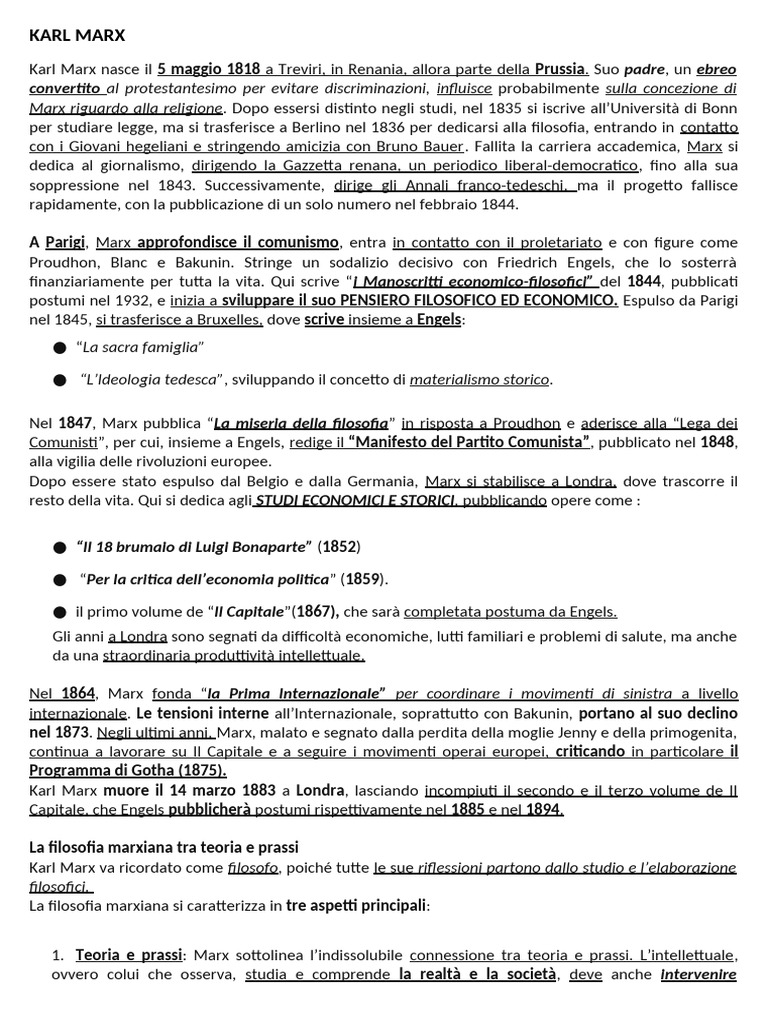 KARL MARX

Karl Marx nasce il 5 maggio 1818 a Treviri, in Renania, allora parte della Prussia. Suo padre, un ebreo convertito al protestantesimo per evitare discriminazioni, influisce probabilmente sulla concezione di Marx riguardo alla religione. Dopo essersi distinto negli studi, nel 1835 si iscrive all'Università di Bonn per studiare legge, ma si trasferisce a Berlino nel 1836 per dedicarsi alla filosofia, entrando in contatto con i Giovani hegeliani e stringendo amicizia con Bruno Bauer. Fallita la carriera accademica, Marx si dedica al giornalismo, dirigendo la Gazzetta renana, un periodico liberal-democratico, fino alla sua soppressione nel 1843. Successivamente, dirige gli Annali franco-tedeschi, ma il progetto fallisce rapidamente, con la pubblicazione di un solo numero nel febbraio 1844.

A Parigi, Marx approfondisce il comunismo, entra in contatto con il proletariato e con figure come Proudhon, Blanc e Bakunin. Stringe un sodalizio decisivo con Friedrich Engels, che lo sosterrà finanziariamente per tutta la vita. Qui scrive "I Manoscritti economico-filosofici" del 1844, pubblicati postumi nel 1932, e inizia a sviluppare il suo PENSIERO FILOSOFICO ED ECONOMICO. Espulso da Parigi nel 1845, si trasferisce a Bruxelles, dove scrive insieme a Engels:

● "La sacra famiglia"

● "L'Ideologia tedesca", sviluppando il concetto di materialismo storico.

Nel 1847, Marx pubblica "La miseria della filosofia" in risposta a Proudhon e aderisce alla "Lega dei Comunisti", per cui, insieme a Engels, redige il "Manifesto del Partito Comunista", pubblicato nel 1848, alla vigilia delle rivoluzioni europee.
Dopo essere stato espulso dal Belgio e dalla Germania, Marx si stabilisce a Londra, dove trascorre il resto della vita. Qui si dedica agli STUDI ECONOMICI E STORICI, pubblicando opere come :

● "Il 18 brumaio di Luigi Bonaparte" (1852)

● "Per la critica dell'economia politica" (1859).

● il primo volume de "Il Capitale"(1867), che sarà completata postuma da Engels.
Gli anni a Londra sono segnati da difficoltà economiche, lutti familiari e problemi di salute, ma anche da una straordinaria produttività intellettuale.

Nel 1864, Marx fonda "la Prima Internazionale" per coordinare i movimenti di sinistra a livello internazionale. Le tensioni interne all'Internazionale, soprattutto con Bakunin, portano al suo declino nel 1873. Negli ultimi anni, Marx, malato e segnato dalla perdita della moglie Jenny e della primogenita, continua a lavorare su Il Capitale e a seguire i movimenti operai europei, criticando in particolare il Programma di Gotha (1875).
Karl Marx muore il 14 marzo 1883 a Londra, lasciando incompiuti il secondo e il terzo volume de Il Capitale, che Engels pubblicherà postumi rispettivamente nel 1885 e nel 1894.

La filosofia marxiana tra teoria e prassi
Karl Marx va ricordato come filosofo, poiché tutte le sue riflessioni partono dallo studio e l'elaborazione filosofici.
La filosofia marxiana si caratterizza in tre aspetti principali:

1. Teoria e prassi: Marx sottolinea l'indissolubile connessione tra teoria e prassi. L'intellettuale, ovvero colui che osserva, studia e comprende la realtà e la società, deve anche intervenire